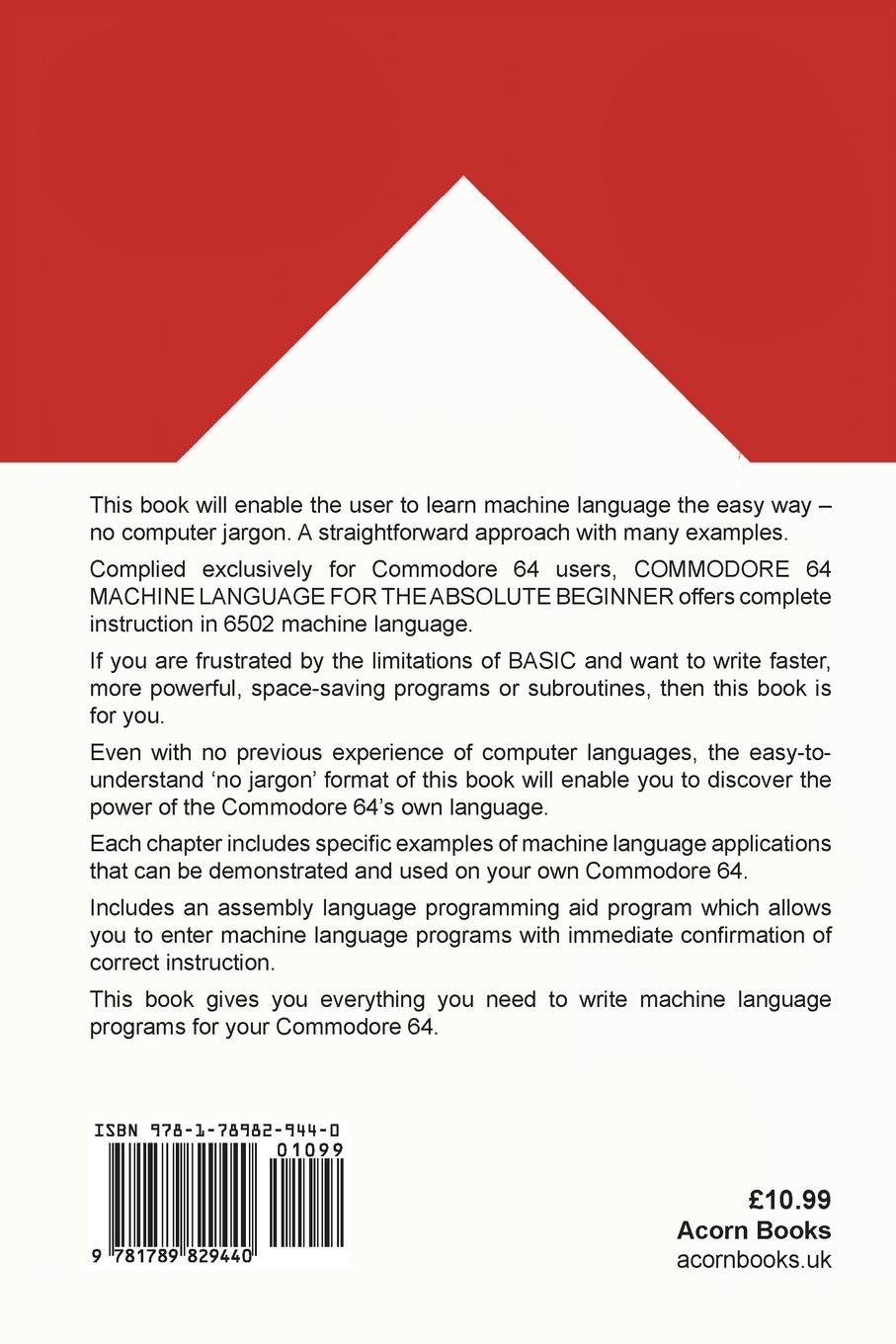 This book will enable the user to learn machine language the easy way – no computer jargon. A straightforward approach with many examples.

Complied exclusively for Commodore 64 users, COMMODORE 64 MACHINE LANGUAGE FOR THE ABSOLUTE BEGINNER offers complete instruction in 6502 machine language.

If you are frustrated by the limitations of BASIC and want to write faster, more powerful, space-saving programs or subroutines, then this book is for you.

Even with no previous experience of computer languages, the easy-to-understand 'no jargon' format of this book will enable you to discover the power of the Commodore 64's own language.

Each chapter includes specific examples of machine language applications that can be demonstrated and used on your own Commodore 64.

Includes an assembly language programming aid program which allows you to enter machine language programs with immediate confirmation of correct instruction.

This book gives you everything you need to write machine language programs for your Commodore 64.

ISBN 978-1-78982-944-0

01099

9 781789 829440

£10.99
Acorn Books
acornbooks.uk